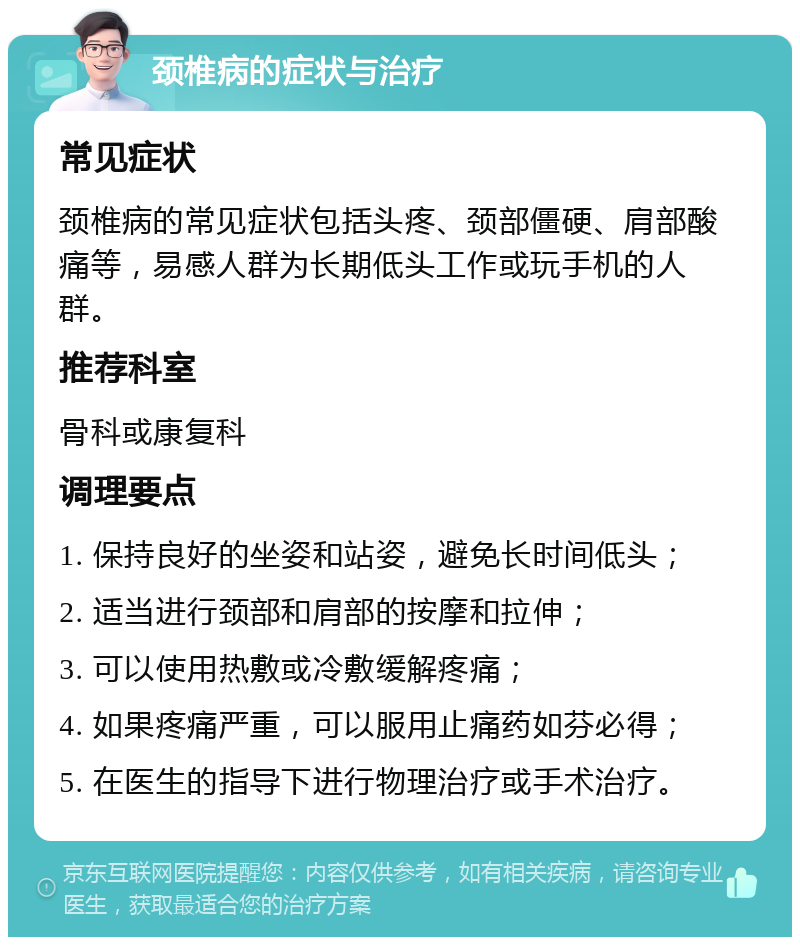 颈椎病的症状与治疗

常见症状

颈椎病的常见症状包括头疼、颈部僵硬、肩部酸痛等，易感人群为长期低头工作或玩手机的人群。

推荐科室

骨科或康复科

调理要点

1. 保持良好的坐姿和站姿，避免长时间低头；

2. 适当进行颈部和肩部的按摩和拉伸；

3. 可以使用热敷或冷敷缓解疼痛；

4. 如果疼痛严重，可以服用止痛药如芬必得；

5. 在医生的指导下进行物理治疗或手术治疗。

京东互联网医院提醒您：内容仅供参考，如有相关疾病，请咨询专业医生，获取最适合您的治疗方案